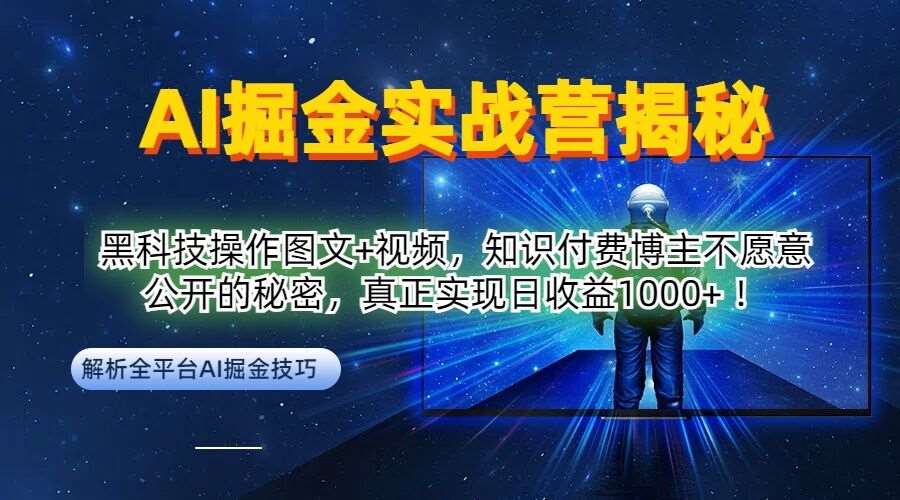 AI掘金实战营揭秘

黑科技操作图文+视频，知识付费博主不愿意公开的秘密，真正实现日收益1000+！

解析全平台AI掘金技巧